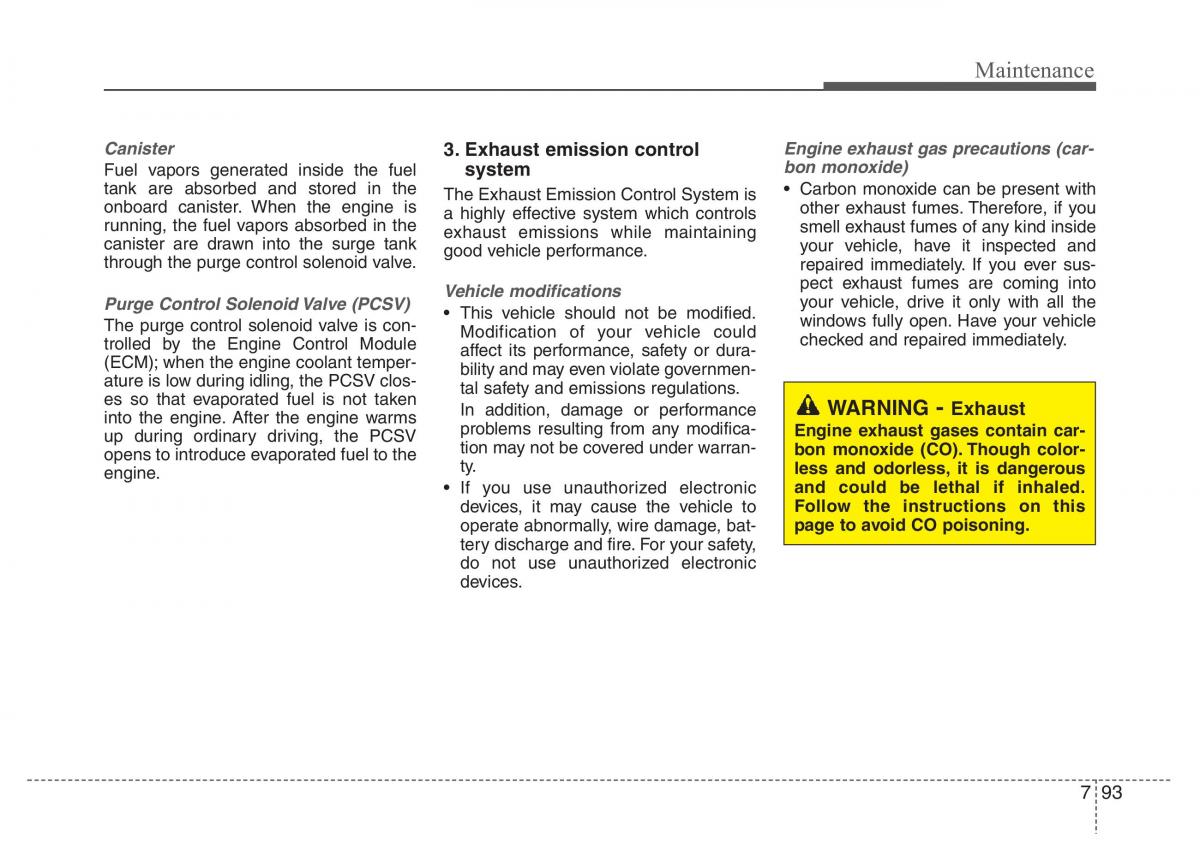 Maintenance

Canister

Fuel vapors generated inside the fuel tank are absorbed and stored in the onboard canister. When the engine is running, the fuel vapors absorbed in the canister are drawn into the surge tank through the purge control solenoid valve.

Purge Control Solenoid Valve (PCSV)

The purge control solenoid valve is controlled by the Engine Control Module (ECM); when the engine coolant temperature is low during idling, the PCSV closes so that evaporated fuel is not taken into the engine. After the engine warms up during ordinary driving, the PCSV opens to introduce evaporated fuel to the engine.

3. Exhaust emission control system

The Exhaust Emission Control System is a highly effective system which controls exhaust emissions while maintaining good vehicle performance.

Vehicle modifications

• This vehicle should not be modified. Modification of your vehicle could affect its performance, safety or durability and may even violate governmental safety and emissions regulations.

In addition, damage or performance problems resulting from any modification may not be covered under warranty.

• If you use unauthorized electronic devices, it may cause the vehicle to operate abnormally, wire damage, battery discharge and fire. For your safety, do not use unauthorized electronic devices.

Engine exhaust gas precautions (carbon monoxide)

• Carbon monoxide can be present with other exhaust fumes. Therefore, if you smell exhaust fumes of any kind inside your vehicle, have it inspected and repaired immediately. If you ever suspect exhaust fumes are coming into your vehicle, drive it only with all the windows fully open. Have your vehicle checked and repaired immediately.

WARNING - Exhaust

Engine exhaust gases contain carbon monoxide (CO). Though colorless and odorless, it is dangerous and could be lethal if inhaled. Follow the instructions on this page to avoid CO poisoning.

7 93